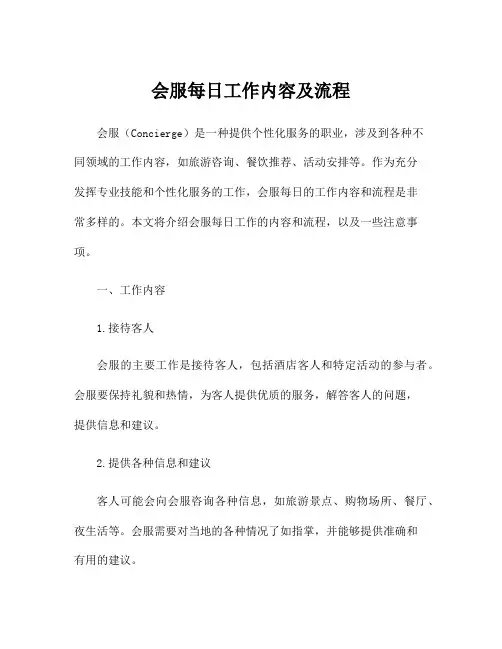 会服每日工作内容及流程

会服（Concierge）是一种提供个性化服务的职业，涉及到各种不同领域的工作内容，如旅游咨询、餐饮推荐、活动安排等。作为充分发挥专业技能和个性化服务的工作，会服每日的工作内容和流程是非常多样的。本文将介绍会服每日工作的内容和流程，以及一些注意事项。

一、工作内容

1.接待客人

会服的主要工作是接待客人，包括酒店客人和特定活动的参与者。会服要保持礼貌和热情，为客人提供优质的服务，解答客人的问题，提供信息和建议。

2.提供各种信息和建议

客人可能会向会服咨询各种信息，如旅游景点、购物场所、餐厅、夜生活等。会服需要对当地的各种情况了如指掌，并能够提供准确和有用的建议。